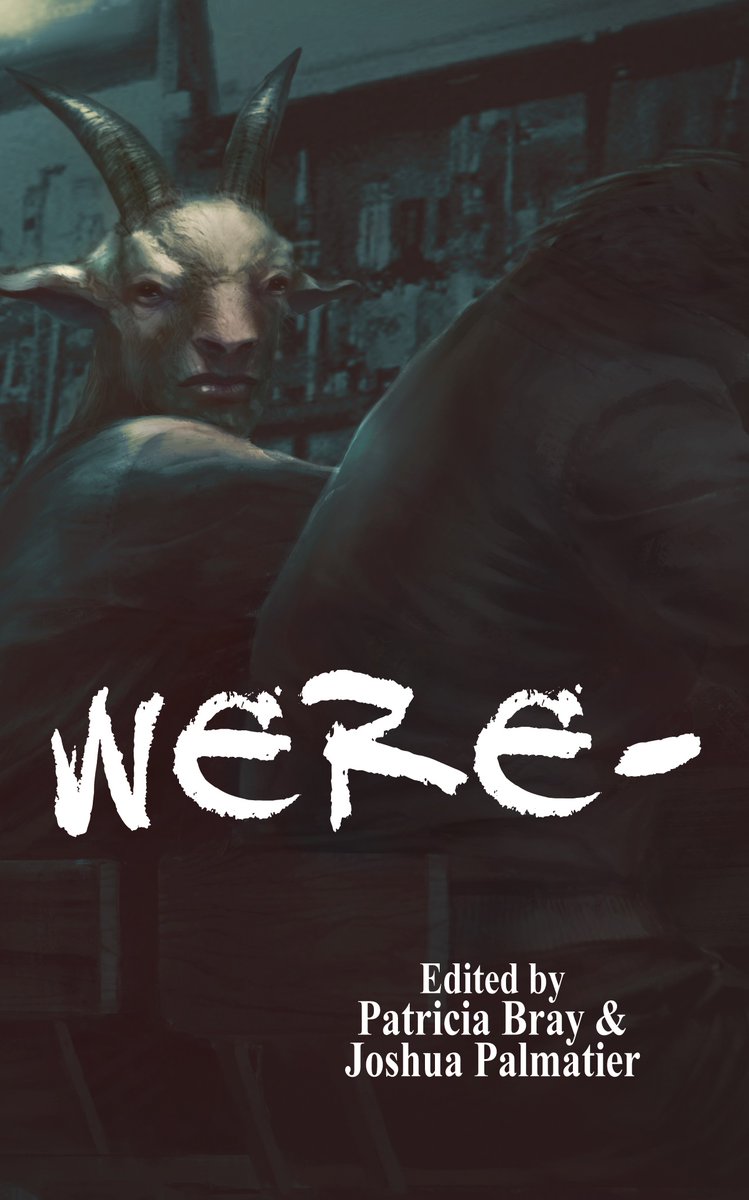 WERE-

Edited by
Patricia Bray &
Joshua Palmatier